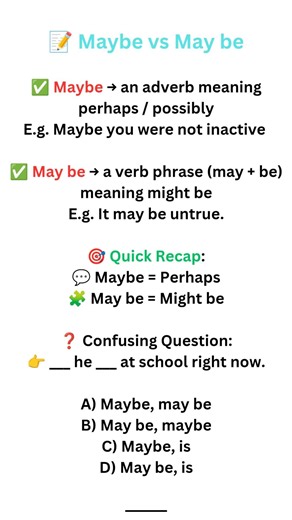 📝 Maybe vs May be

✅ Maybe → an adverb meaning perhaps / possibly
E.g. Maybe you were not inactive

✅ May be → a verb phrase (may + be) meaning might be
E.g. It may be untrue.

🎯 Quick Recap:
💬 Maybe = Perhaps
🧩 May be = Might be

❓ Confusing Question:
👉 ___ he ___ at school right now.

A) Maybe, may be
B) May be, maybe
C) Maybe, is
D) May be, is